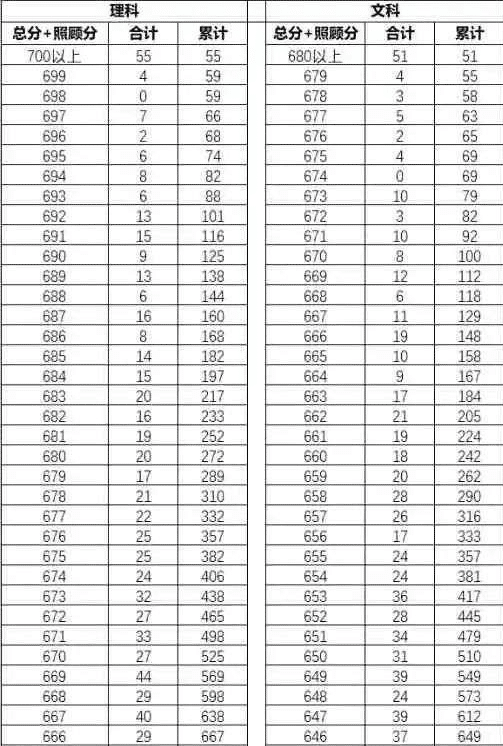 理科

| 总分+照顾分 | 合计 | 累计 |
|---|---|---|
| 700以上 | 55 | 55 |
| 699 | 4 | 59 |
| 698 | 0 | 59 |
| 697 | 7 | 66 |
| 696 | 2 | 68 |
| 695 | 6 | 74 |
| 694 | 8 | 82 |
| 693 | 6 | 88 |
| 692 | 13 | 101 |
| 691 | 15 | 116 |
| 690 | 9 | 125 |
| 689 | 13 | 138 |
| 688 | 6 | 144 |
| 687 | 16 | 160 |
| 686 | 8 | 168 |
| 685 | 14 | 182 |
| 684 | 15 | 197 |
| 683 | 20 | 217 |
| 682 | 16 | 233 |
| 681 | 19 | 252 |
| 680 | 20 | 272 |
| 679 | 17 | 289 |
| 678 | 21 | 310 |
| 677 | 22 | 332 |
| 676 | 25 | 357 |
| 675 | 25 | 382 |
| 674 | 24 | 406 |
| 673 | 32 | 438 |
| 672 | 27 | 465 |
| 671 | 33 | 498 |
| 670 | 27 | 525 |
| 669 | 44 | 569 |
| 668 | 29 | 598 |
| 667 | 40 | 638 |
| 666 | 29 | 667 |

文科

| 总分+照顾分 | 合计 | 累计 |
|---|---|---|
| 680以上 | 51 | 51 |
| 679 | 4 | 55 |
| 678 | 3 | 58 |
| 677 | 5 | 63 |
| 676 | 2 | 65 |
| 675 | 4 | 69 |
| 674 | 0 | 69 |
| 673 | 10 | 79 |
| 672 | 3 | 82 |
| 671 | 10 | 92 |
| 670 | 8 | 100 |
| 669 | 12 | 112 |
| 668 | 6 | 118 |
| 667 | 11 | 129 |
| 666 | 19 | 148 |
| 665 | 10 | 158 |
| 664 | 9 | 167 |
| 663 | 17 | 184 |
| 662 | 21 | 205 |
| 661 | 19 | 224 |
| 660 | 18 | 242 |
| 659 | 20 | 262 |
| 658 | 28 | 290 |
| 657 | 26 | 316 |
| 656 | 17 | 333 |
| 655 | 24 | 357 |
| 654 | 24 | 381 |
| 653 | 36 | 417 |
| 652 | 28 | 445 |
| 651 | 34 | 479 |
| 650 | 31 | 510 |
| 649 | 39 | 549 |
| 648 | 24 | 573 |
| 647 | 39 | 612 |
| 646 | 37 | 649 |